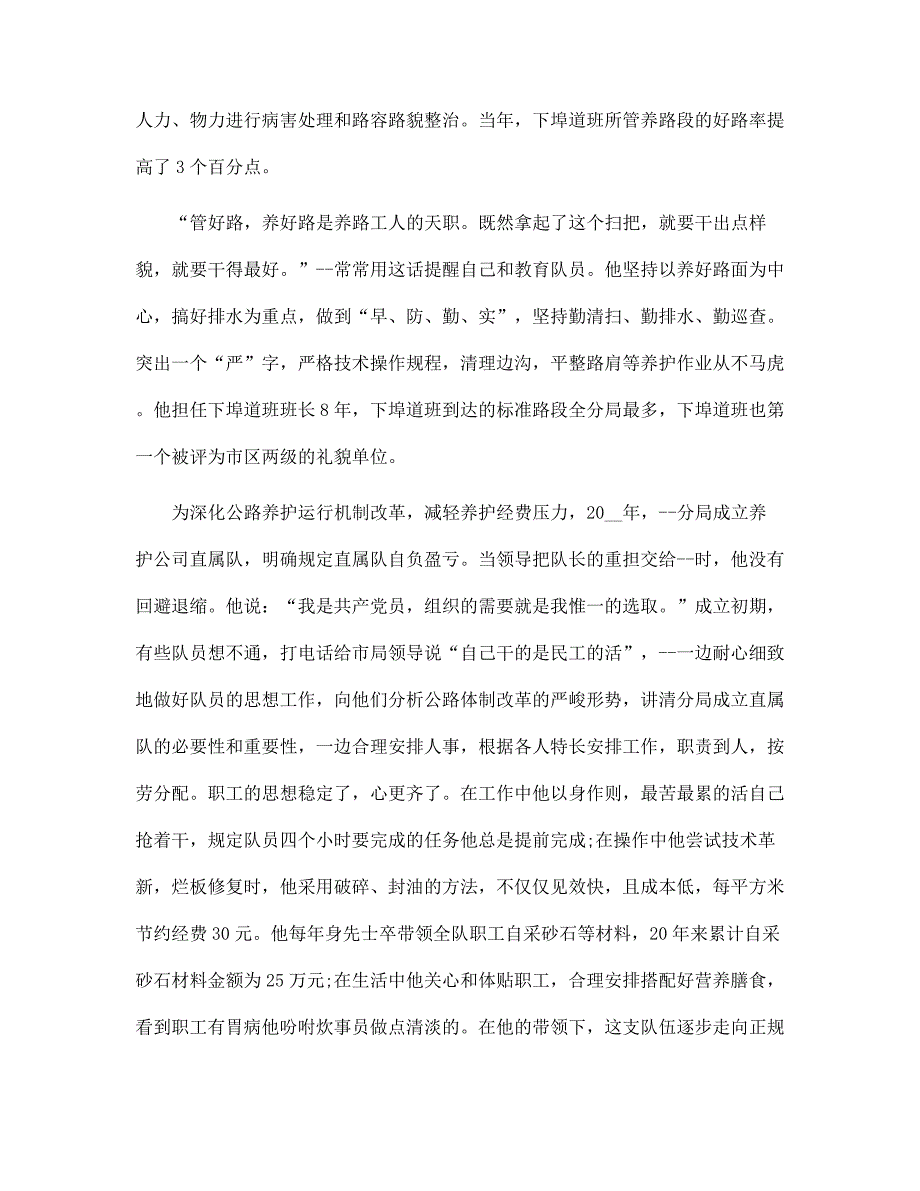 人力、物力进行病害处理和路容路貌整治。当年，下埠道班所管养路段的好路率提高了 3 个百分点。

“管好路，养好路是养路工人的天职。既然拿起了这个扫把，就要干出点样貌，就要干得最好。”--常常用这话提醒自己和教育队员。他坚持以养好路面为中心，搞好排水为重点，做到“早、防、勤、实”，坚持勤清扫、勤排水、勤巡查。突出一个“严”字，严格技术操作规程，清理边沟，平整路肩等养护作业从不马虎。他担任下埠道班班长 8 年，下埠道班到达的标准路段全分局最多，下埠道班也第一个被评为市区两级的礼貌单位。

为深化公路养护运行机制改革，减轻养护经费压力，20__年，--分局成立养护公司直属队，明确规定直属队自负盈亏。当领导把队长的重担交给--时，他没有回避退缩。他说：“我是共产党员，组织的需要就是我惟一的选取。”成立初期，有些队员想不通，打电话给市局领导说“自己干的是民工的活”，--一边耐心细致地做好队员的思想工作，向他们分析公路体制改革的严峻形势，讲清分局成立直属队的必要性和重要性，一边合理安排人事，根据各人特长安排工作，职责到人，按劳分配。职工的思想稳定了，心更齐了。在工作中他以身作则，最苦最累的活自己抢着干，规定队员四个小时要完成的任务他总是提前完成;在操作中他尝试技术革新，烂板修复时，他采用破碎、封油的方法，不仅仅见效快，且成本低，每平方米节约经费 30 元。他每年身先士卒带领全队职工自采砂石等材料，20 年来累计自采砂石材料金额为 25 万元;在生活中他关心和体贴职工，合理安排搭配好营养膳食，看到职工有胃病他吩咐炊事员做点清淡的。在他的带领下，这支队伍逐步走向正规